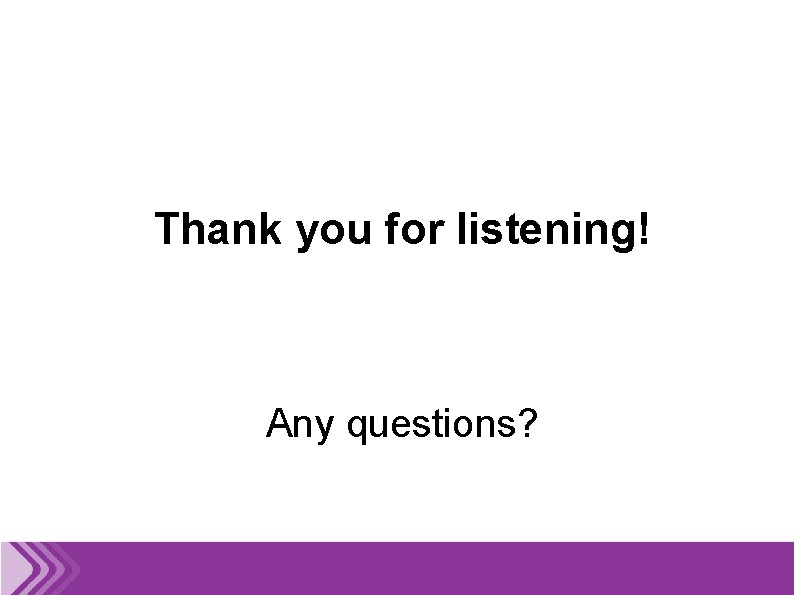 Thank you for listening!

Any questions?